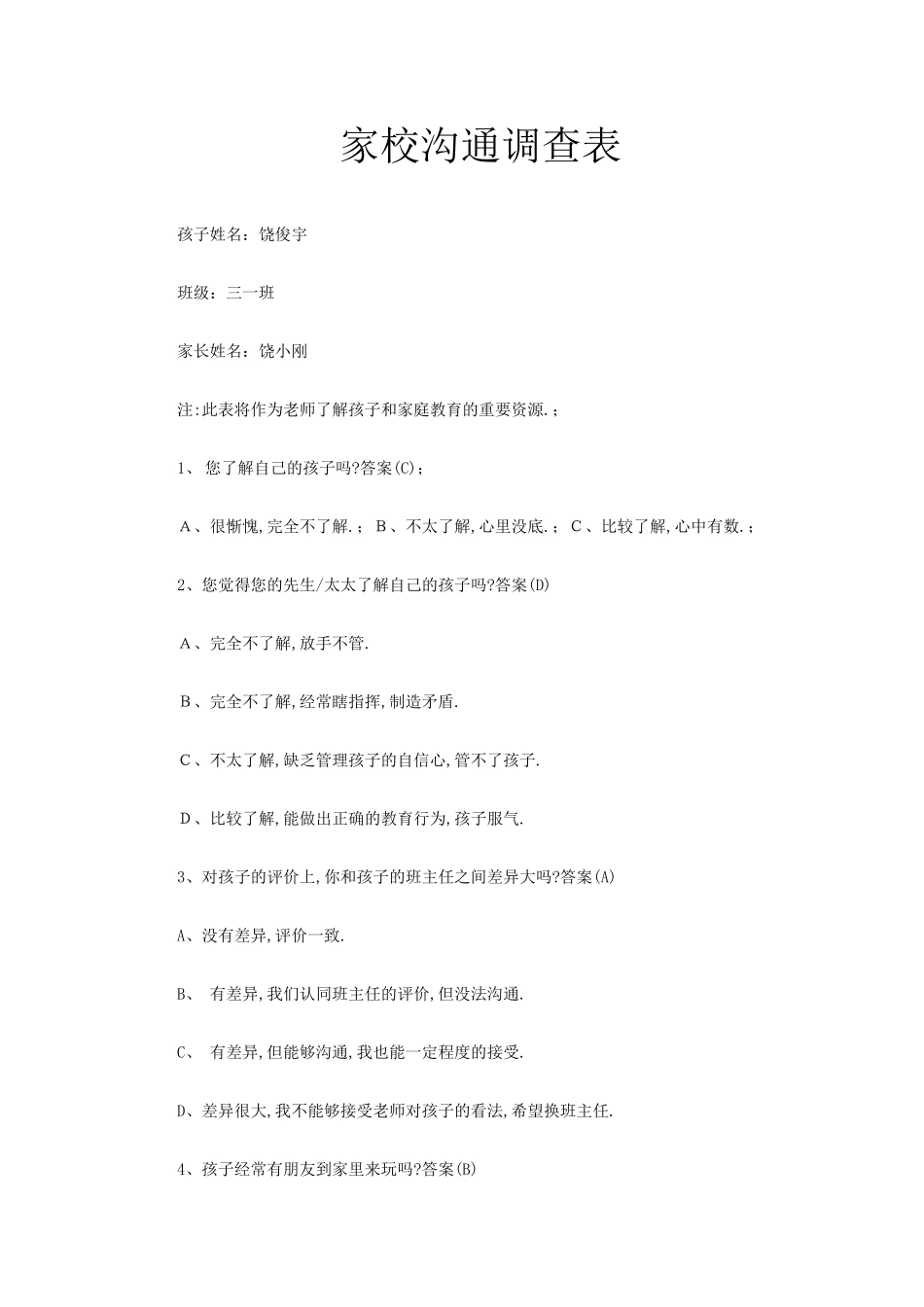 家校沟通调查表

孩子姓名：饶俊宇

班级：三一班

家长姓名：饶小刚

注:此表将作为老师了解孩子和家庭教育的重要资源.；

1、 您了解自己的孩子吗?答案(C)；

A、很惭愧,完全不了解.； B、不太了解,心里没底.； C、比较了解,心中有数.；

2、您觉得您的先生/太太了解自己的孩子吗?答案(D)

A、完全不了解,放手不管.

B、完全不了解,经常瞎指挥,制造矛盾.

C、不太了解,缺乏管理孩子的自信心,管不了孩子.

D、比较了解,能做出正确的教育行为,孩子服气.

3、对孩子的评价上,你和孩子的班主任之间差异大吗?答案(A)

A、没有差异,评价一致.

B、 有差异,我们认同班主任的评价,但没法沟通.

C、 有差异,但能够沟通,我也能一定程度的接受.

D、差异很大,我不能够接受老师对孩子的看法,希望换班主任.

4、孩子经常有朋友到家里来玩吗?答案(B)